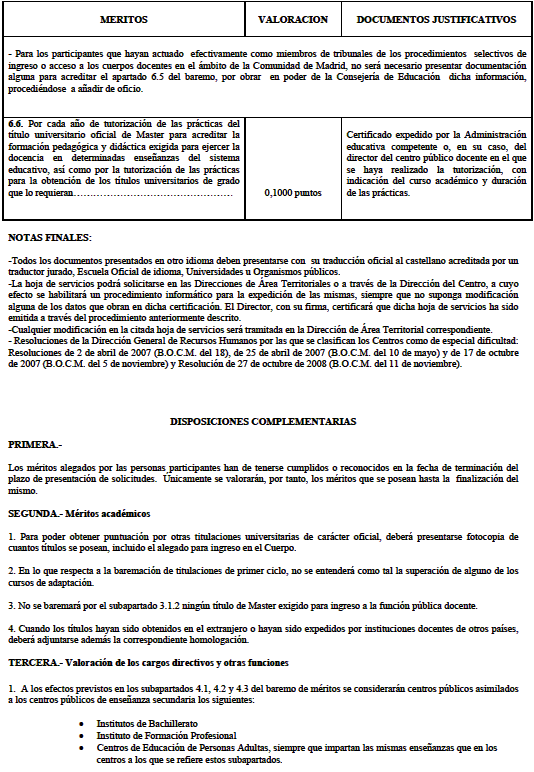 | MERITOS | VALORACION | DOCUMENTOS JUSTIFICATIVOS |
|---|---|---|
| - Para los participantes que hayan actuado efectivamente como miembros de tribunales de los procedimientos selectivos de ingreso o acceso a los cuerpos docentes en el ámbito de la Comunidad de Madrid, no será necesario presentar documentación alguna para acreditar el apartado 6.5 del baremo, por obrar en poder de la Consejería de Educación dicha información, procediéndose a añadir de oficio. | | |
| 6.6. Por cada año de tutorización de las prácticas del título universitario oficial de Master para acreditar la formación pedagógica y didáctica exigida para ejercer la docencia en determinadas enseñanzas del sistema educativo, así como por la tutorización de las prácticas para la obtención de los títulos universitarios de grado que lo requieran | 0,1000 puntos | Certificado expedido por la Administración educativa competente o, en su caso, del director del centro público docente en el que se haya realizado la tutorización, con indicación del curso académico y duración de las prácticas. |

NOTAS FINALES:

-Todos los documentos presentados en otro idioma deben presentarse con su traducción oficial al castellano acreditada por un traductor jurado, Escuela Oficial de idioma, Universidades u Organismos públicos.
-La hoja de servicios podrá solicitarse en las Direcciones de Área Territoriales o a través de la Dirección del Centro, a cuyo efecto se habilitará un procedimiento informático para la expedición de las mismas, siempre que no suponga modificación alguna de los datos que obran en dicha certificación. El Director, con su firma, certificará que dicha hoja de servicios ha sido emitida a través del procedimiento anteriormente descrito.
-Cualquier modificación en la citada hoja de servicios será tramitada en la Dirección de Área Territorial correspondiente.
- Resoluciones de la Dirección General de Recursos Humanos por las que se clasifican los Centros como de especial dificultad: Resoluciones de 2 de abril de 2007 (B.O.C.M. del 18), de 25 de abril de 2007 (B.O.C.M. del 10 de mayo) y de 17 de octubre de 2007 (B.O.C.M. del 5 de noviembre) y Resolución de 27 de octubre de 2008 (B.O.C.M. del 11 de noviembre).

DISPOSICIONES COMPLEMENTARIAS

PRIMERA.-

Los méritos alegados por las personas participantes han de tenerse cumplidos o reconocidos en la fecha de terminación del plazo de presentación de solicitudes. Únicamente se valorarán, por tanto, los méritos que se posean hasta la finalización del mismo.

SEGUNDA.- Méritos académicos

1. Para poder obtener puntuación por otras titulaciones universitarias de carácter oficial, deberá presentarse fotocopia de cuantos títulos se posean, incluido el alegado para ingreso en el Cuerpo.

2. En lo que respecta a la baremación de titulaciones de primer ciclo, no se entenderá como tal la superación de alguno de los cursos de adaptación.

3. No se baremará por el subapartado 3.1.2 ningún título de Master exigido para ingreso a la función pública docente.

4. Cuando los títulos hayan sido obtenidos en el extranjero o hayan sido expedidos por instituciones docentes de otros países, deberá adjuntarse además la correspondiente homologación.

TERCERA.- Valoración de los cargos directivos y otras funciones

1. A los efectos previstos en los subapartados 4.1, 4.2 y 4.3 del baremo de méritos se considerarán centros públicos asimilados a los centros públicos de enseñanza secundaria los siguientes:

• Institutos de Bachillerato
• Instituto de Formación Profesional
• Centros de Educación de Personas Adultas, siempre que impartan las mismas enseñanzas que en los centros a los que se refiere estos subapartados.